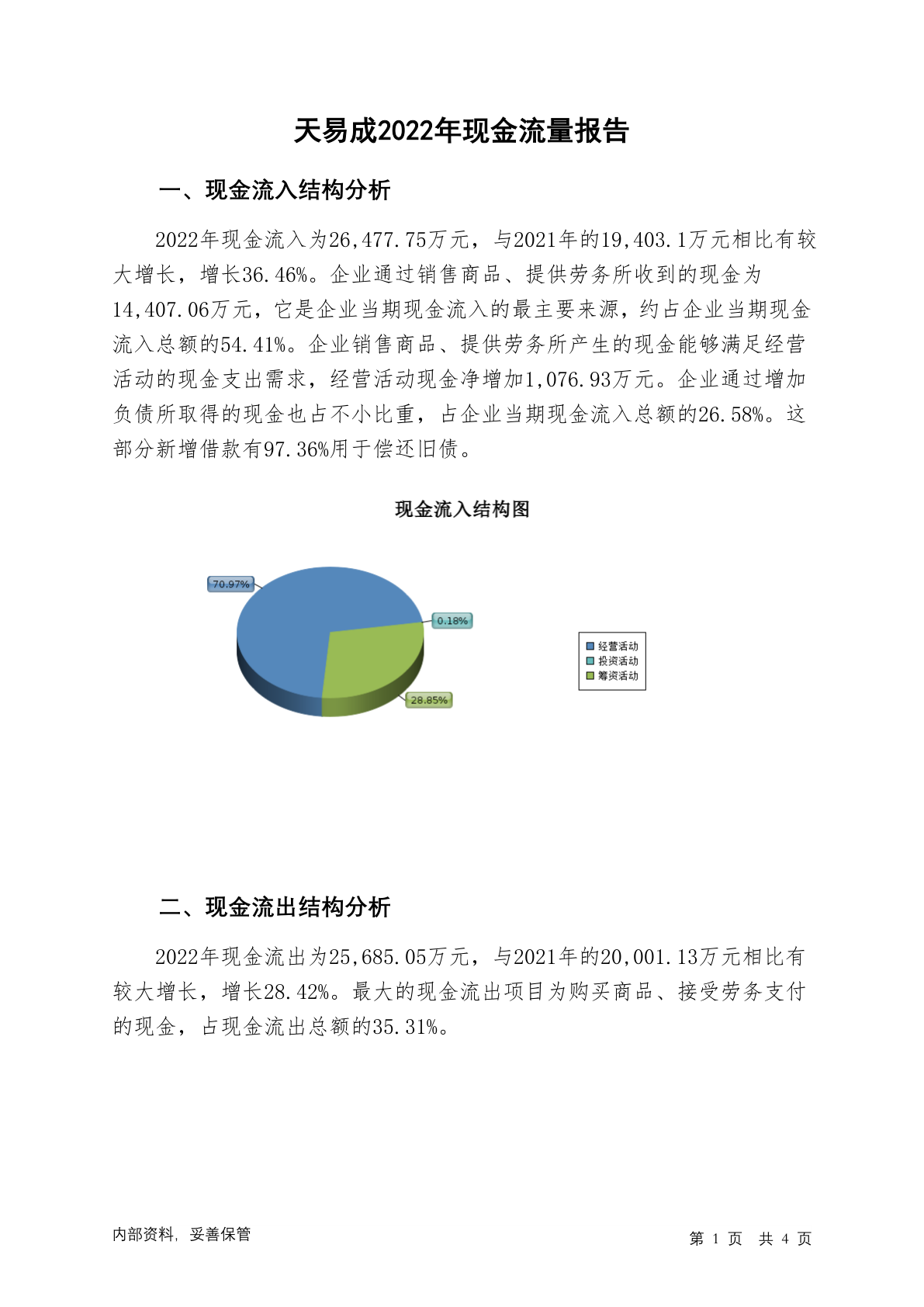 天易成2022年现金流量报告

一、现金流入结构分析

2022年现金流入为26,477.75万元，与2021年的19,403.1万元相比有较大增长，增长36.46%。企业通过销售商品、提供劳务所收到的现金为14,407.06万元，它是企业当期现金流入的最主要来源，约占企业当期现金流入总额的54.41%。企业销售商品、提供劳务所产生的现金能够满足经营活动的现金支出需求，经营活动现金净增加1,076.93万元。企业通过增加负债所取得的现金也占不小比重，占企业当期现金流入总额的26.58%。这部分新增借款有97.36%用于偿还旧债。

现金流入结构图

70.97%
0.18%
28.85%

经营活动
投资活动
筹资活动

二、现金流出结构分析

2022年现金流出为25,685.05万元，与2021年的20,001.13万元相比有较大增长，增长28.42%。最大的现金流出项目为购买商品、接受劳务支付的现金，占现金流出总额的35.31%。

内部资料，妥善保管

第 1 页 共 4 页